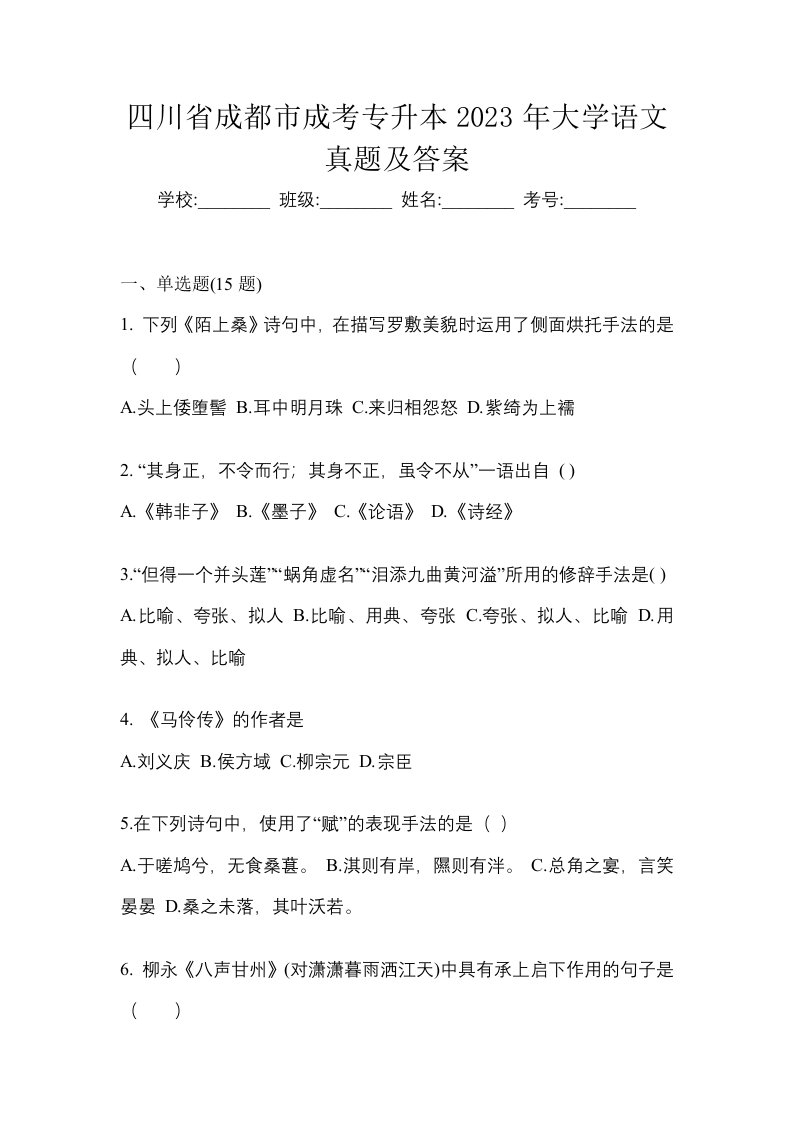 四川省成都市成考专升本 2023 年大学语文真题及答案

学校:________ 班级:________ 姓名:________ 考号:________

一、单选题(15 题)

1. 下列《陌上桑》诗句中，在描写罗敷美貌时运用了侧面烘托手法的是（ ）

A.头上倭堕髻 B.耳中明月珠 C.来归相怨怒 D.紫绮为上襦

2. “其身正，不令而行；其身不正，虽令不从”一语出自 ( )

A.《韩非子》 B.《墨子》 C.《论语》 D.《诗经》

3.“但得一个并头莲”“蜗角虚名”“泪添九曲黄河溢”所用的修辞手法是( )

A.比喻、夸张、拟人 B.比喻、用典、夸张 C.夸张、拟人、比喻 D.用典、拟人、比喻

4. 《马伶传》的作者是

A.刘义庆 B.侯方域 C.柳宗元 D.宗臣

5.在下列诗句中，使用了“赋”的表现手法的是（ ）

A.于嗟鸠兮，无食桑葚。 B.淇则有岸，隰则有泮。 C.总角之宴，言笑晏晏 D.桑之未落，其叶沃若。

6. 柳永《八声甘州》(对潇潇暮雨洒江天)中具有承上启下作用的句子是（ ）